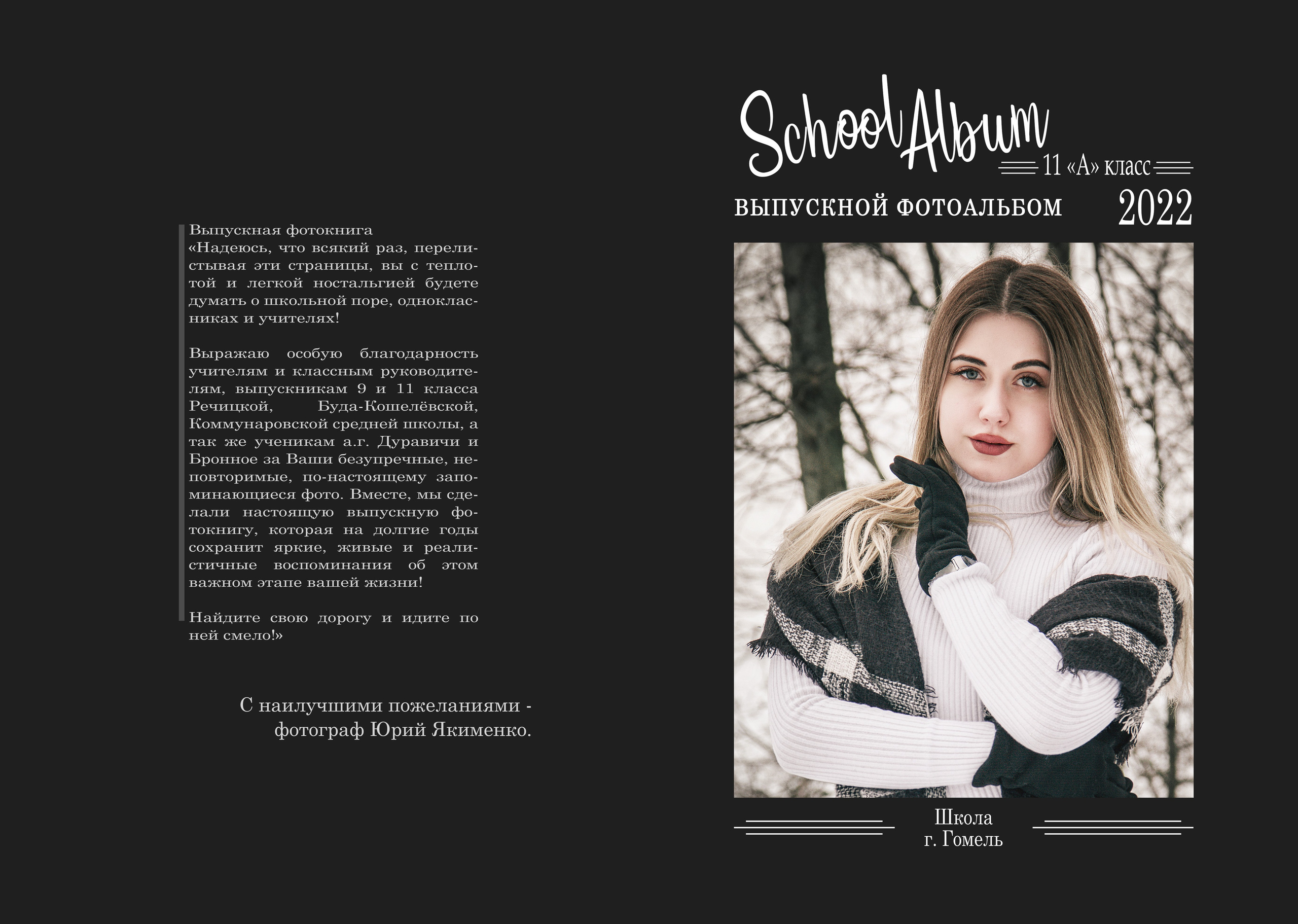 Выпускная фотокнига
«Надеюсь, что всякий раз, перелистывая эти страницы, вы с теплотой и легкой ностальгией будете думать о школьной поре, одноклассниках и учителях!

Выражаю особую благодарность учителям и классным руководителям, выпускникам 9 и 11 класса Речицкой, Буда-Кошелёвской, Коммунаровской средней школы, а так же ученикам а.г. Дуравичи и Бронное за Ваши безупречные, неповторимые, по-настоящему запоминающиеся фото. Вместе, мы сделали настоящую выпускную фотокнигу, которая на долгие годы сохранит яркие, живые и реалистичные воспоминания об этом важном этапе вашей жизни!

Найдите свою дорогу и идите по ней смело!»

С наилучшими пожеланиями - фотограф Юрий Якименко.

School Album

11 «А» класс

ВЫПУСКНОЙ ФОТОАЛЬБОМ 2022

Школа
г. Гомель